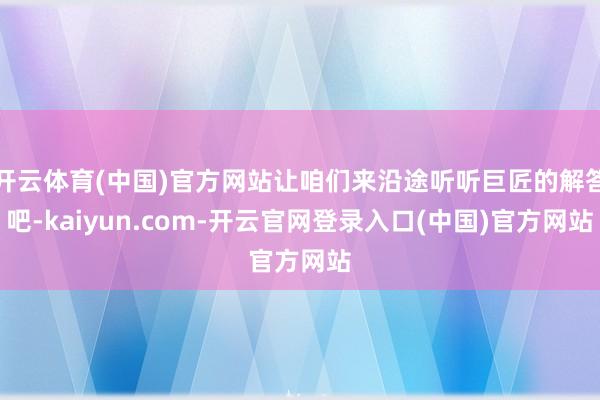 开云体育(中国)官方网站让咱们来沿途听听巨匠的解答吧-kaiyun.com-开云官网登录入口(中国)官方网站官方网站